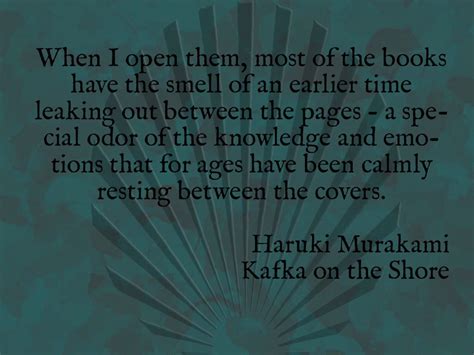 When I open them, most of the books have the smell of an earlier time leaking out between the pages - a special odor of the knowledge and emotions that for ages have been calmly resting between the covers.

Haruki Murakami
Kafka on the Shore